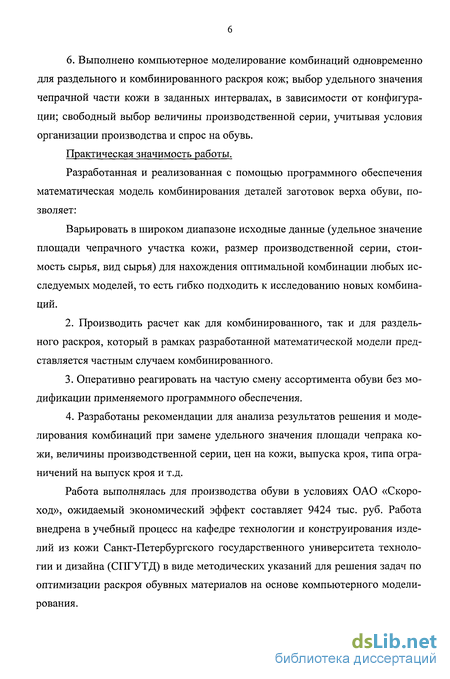 6

6. Выполнено компьютерное моделирование комбинаций одновременно для раздельного и комбинированного раскроя кож; выбор удельного значения чепрачной части кожи в заданных интервалах, в зависимости от конфигурации; свободный выбор величины производственной серии, учитывая условия организации производства и спрос на обувь.

Практическая значимость работы.

Разработанная и реализованная с помощью программного обеспечения математическая модель комбинирования деталей заготовок верха обуви, позволяет:

Варьировать в широком диапазоне исходные данные (удельное значение площади чепрачного участка кожи, размер производственной серии, стоимость сырья, вид сырья) для нахождения оптимальной комбинации любых исследуемых моделей, то есть гибко подходить к исследованию новых комбинаций.

2. Производить расчет как для комбинированного, так и для раздельного раскроя, который в рамках разработанной математической модели представляется частным случаем комбинированного.

3. Оперативно реагировать на частую смену ассортимента обуви без модификации применяемого программного обеспечения.

4. Разработаны рекомендации для анализа результатов решения и моделирования комбинаций при замене удельного значения площади чепрака кожи, величины производственной серии, цен на кожи, выпуска кроя, типа ограничений на выпуск кроя и т.д.

Работа выполнялась для производства обуви в условиях ОАО «Скороход», ожидаемый экономический эффект составляет 9424 тыс. руб. Работа внедрена в учебный процесс на кафедре технологии и конструирования изделий из кожи Санкт-Петербургского государственного университета технологии и дизайна (СПГУТД) в виде методических указаний для решения задач по оптимизации раскроя обувных материалов на основе компьютерного моделирования.

dsLib.net
библиотека диссертаций